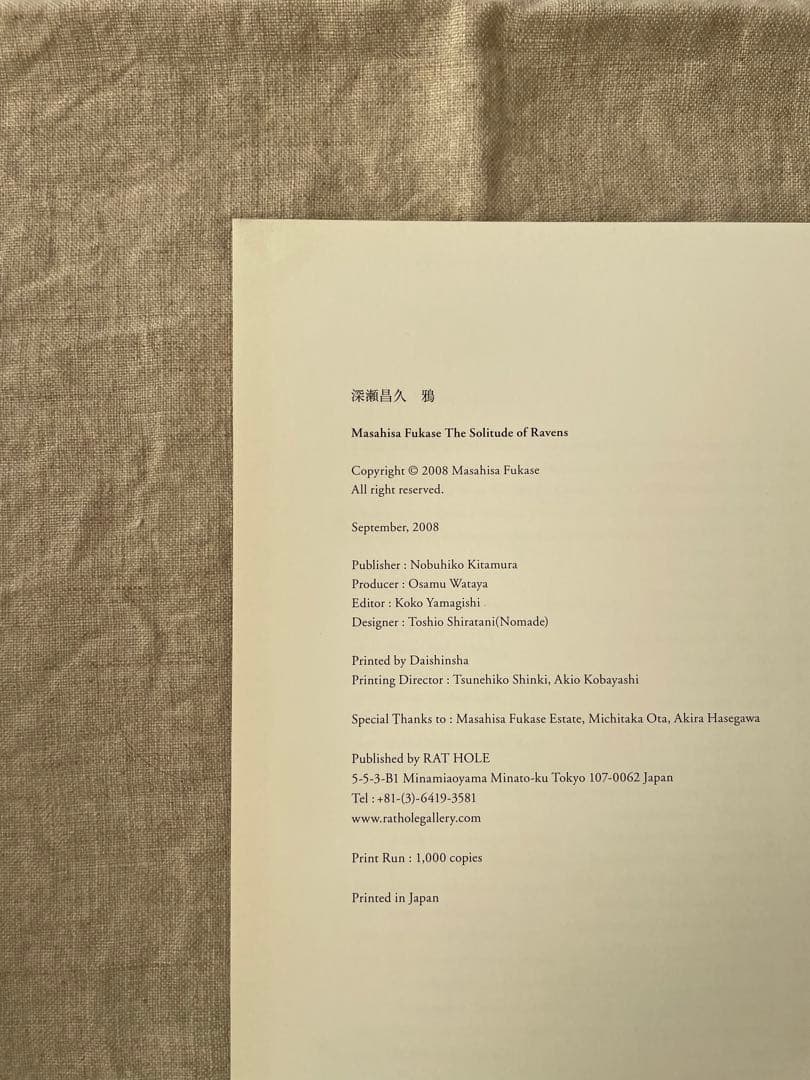 深瀬昌久　鴉

Masahisa Fukase The Solitude of Ravens

Copyright © 2008 Masahisa Fukase
All right reserved.

September, 2008

Publisher : Nobuhiko Kitamura
Producer : Osamu Wataya
Editor : Koko Yamagishi
Designer : Toshio Shiratani(Nomade)

Printed by Daishinsha
Printing Director : Tsunehiko Shinki, Akio Kobayashi

Special Thanks to : Masahisa Fukase Estate, Michitaka Ota, Akira Hasegawa

Published by RAT HOLE
5-5-3-B1 Minamiaoyama Minato-ku Tokyo 107-0062 Japan
Tel : +81-(3)-6419-3581
www.ratholegallery.com

Print Run : 1,000 copies

Printed in Japan